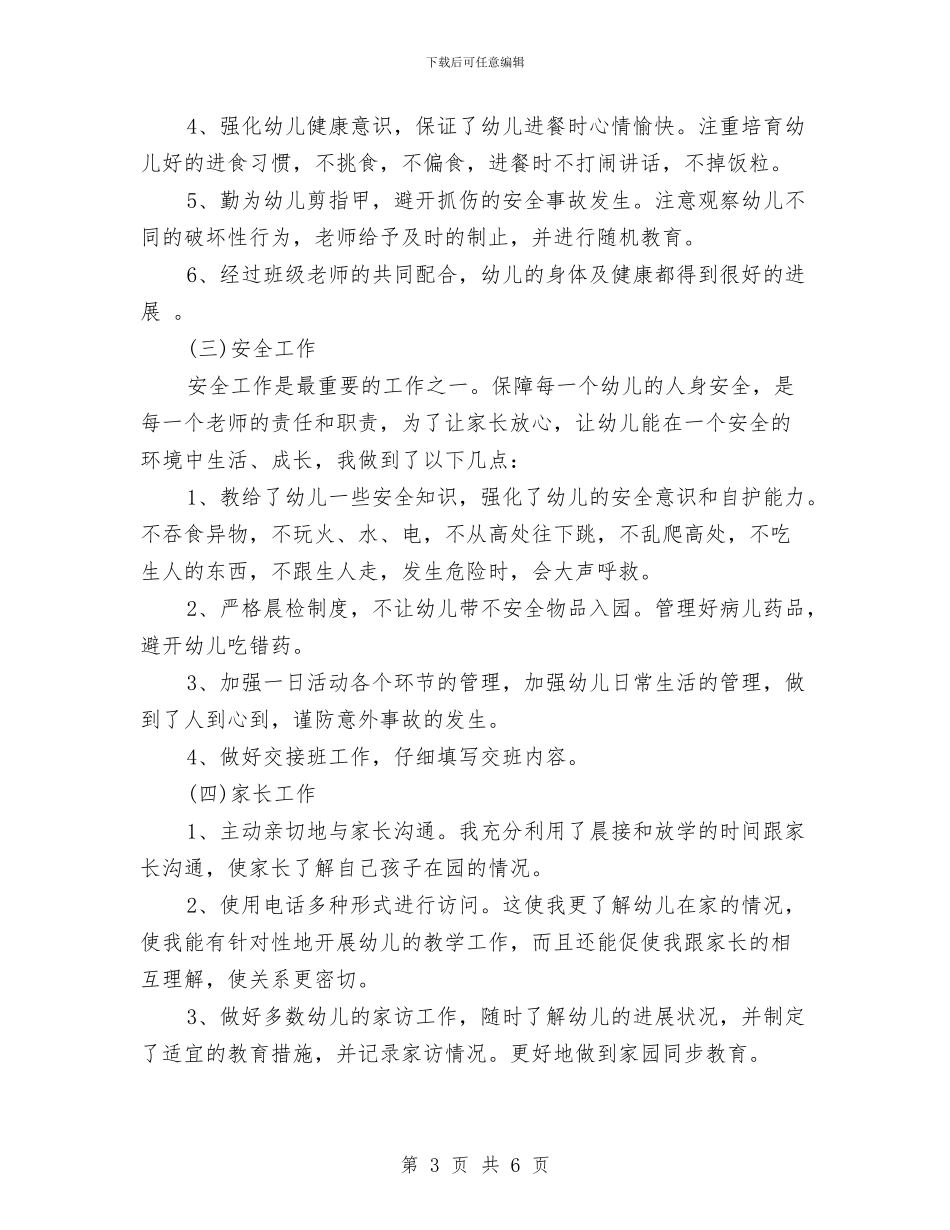 下载后可任意编辑

4、强化幼儿健康意识，保证了幼儿进餐时心情愉快。注重培育幼儿好的进食习惯，不挑食，不偏食，进餐时不打闹讲话，不掉饭粒。

5、勤为幼儿剪指甲，避开抓伤的安全事故发生。注意观察幼儿不同的破坏性行为，老师给予及时的制止，并进行随机教育。

6、经过班级老师的共同配合，幼儿的身体及健康都得到很好的进展 。

(三)安全工作

安全工作是最重要的工作之一。保障每一个幼儿的人身安全，是每一个老师的责任和职责，为了让家长放心，让幼儿能在一个安全的环境中生活、成长，我做到了以下几点：

1、教给了幼儿一些安全知识，强化了幼儿的安全意识和自护能力。不吞食异物，不玩火、水、电，不从高处往下跳，不乱爬高处，不吃生人的东西，不跟生人走，发生危险时，会大声呼救。

2、严格晨检制度，不让幼儿带不安全物品入园。管理好病儿药品，避开幼儿吃错药。

3、加强一日活动各个环节的管理，加强幼儿日常生活的管理，做到了人到心到，谨防意外事故的发生。

4、做好交接班工作，仔细填写交班内容。

(四)家长工作

1、主动亲切地与家长沟通。我充分利用了晨接和放学的时间跟家长沟通，使家长了解自己孩子在园的情况。

2、使用电话多种形式进行访问。这使我更了解幼儿在家的情况，使我能有针对性地开展幼儿的教学工作，而且还能促使我跟家长的相互理解，使关系更密切。

3、做好多数幼儿的家访工作，随时了解幼儿的进展状况，并制定了适宜的教育措施，并记录家访情况。更好地做到家园同步教育。

第 3 页 共 6 页